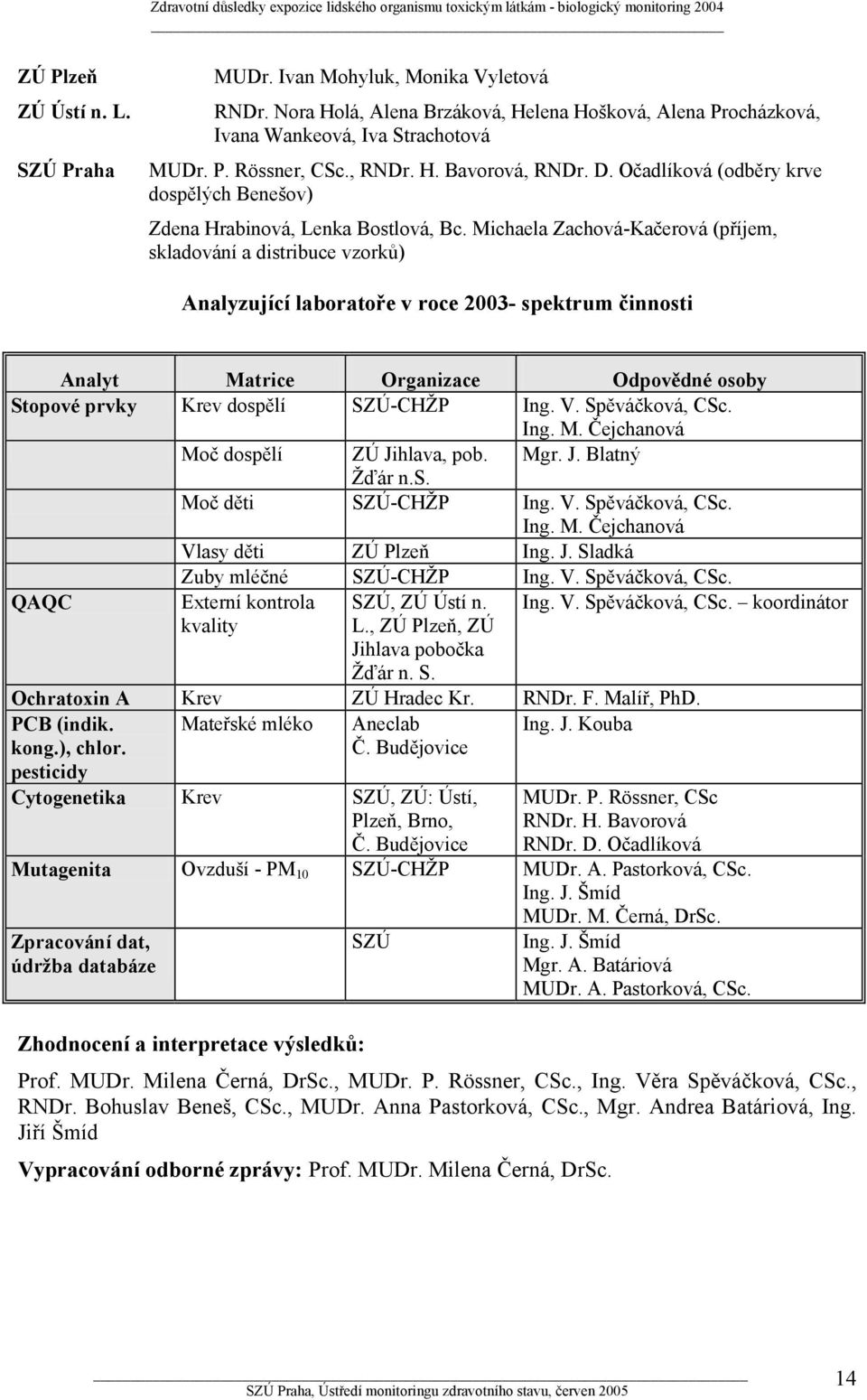 Zdravotní důsledky expozice lidského organismu toxickým látkám - biologický monitoring 2004

ZÚ Plzeň MUDr. Ivan Mohyluk, Monika Vyletová

ZÚ Ústí n. L. RNDr. Nora Holá, Alena Brzáková, Helena Hošková, Alena Procházková, Ivana Wankeová, Iva Strachotová

SZÚ Praha MUDr. P. Rössner, CSc., RNDr. H. Bavorová, RNDr. D. Očadlíková (odběry krve dospělých Benešov)

Zdena Hrabinová, Lenka Bostlová, Bc. Michaela Zachová-Kačerová (příjem, skladování a distribuce vzorků)

Analyzující laboratoře v roce 2003- spektrum činnosti

| Analyt | Matrice | Organizace | Odpovědné osoby |
|---|---|---|---|
| Stopové prvky | Krev dospělí | SZÚ-CHŽP | Ing. V. Spěváčková, CSc. Ing. M. Čejchanová |
| | Moč dospělí | ZÚ Jihlava, pob. Žďár n.S. | Mgr. J. Blatný |
| | Moč děti | SZÚ-CHŽP | Ing. V. Spěváčková, CSc. Ing. M. Čejchanová |
| | Vlasy děti | ZÚ Plzeň | Ing. J. Sladká |
| | Zuby mléčné | SZÚ-CHŽP | Ing. V. Spěváčková, CSc. |
| QAQC | Externí kontrola kvality | SZÚ, ZÚ Ústí n. L., ZÚ Plzeň, ZÚ Jihlava pobočka Žďár n. S. | Ing. V. Spěváčková, CSc. – koordinátor |
| Ochratoxin A | Krev | ZÚ Hradec Kr. | RNDr. F. Malíř, PhD. |
| PCB (indik. kong.), chlor. pesticidy | Mateřské mléko | Aneclab Č. Budějovice | Ing. J. Kouba |
| Cytogenetika | Krev | SZÚ, ZÚ: Ústí, Plzeň, Brno, Č. Budějovice | MUDr. P. Rössner, CSc RNDr. H. Bavorová RNDr. D. Očadlíková |
| Mutagenita | Ovzduší - $PM_{10}$ | SZÚ-CHŽP | MUDr. A. Pastorková, CSc. Ing. J. Šmíd MUDr. M. Černá, DrSc. |
| Zpracování dat, údržba databáze | | SZÚ | Ing. J. Šmíd Mgr. A. Batáriová MUDr. A. Pastorková, CSc. |

Zhodnocení a interpretace výsledků:

Prof. MUDr. Milena Černá, DrSc., MUDr. P. Rössner, CSc., Ing. Věra Spěváčková, CSc., RNDr. Bohuslav Beneš, CSc., MUDr. Anna Pastorková, CSc., Mgr. Andrea Batáriová, Ing. Jiří Šmíd

Vypracování odborné zprávy: Prof. MUDr. Milena Černá, DrSc.

SZÚ Praha, Ústředí monitoringu zdravotního stavu, červen 2005

14